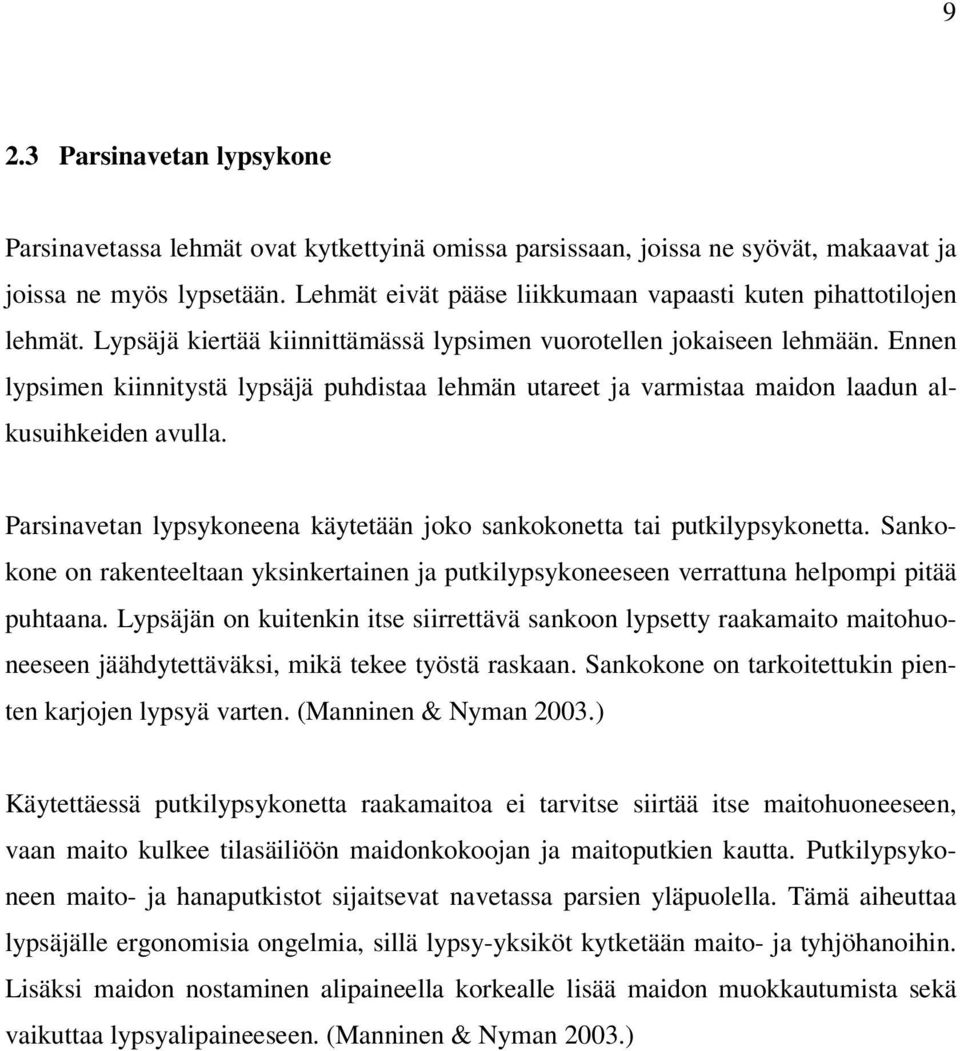 9

2.3 Parsinavetan lypsykone

Parsinavetassa lehmät ovat kytkettyinä omissa parsissaan, joissa ne syövät, makaavat ja joissa ne myös lypsetään. Lehmät eivät pääse liikkumaan vapaasti kuten pihattotilojen lehmät. Lypsäjä kiertää kiinnittämässä lypsimen vuorotellen jokaiseen lehmään. Ennen lypsimen kiinnitystä lypsäjä puhdistaa lehmän utareet ja varmistaa maidon laadun alkusuihkeiden avulla.

Parsinavetan lypsykoneena käytetään joko sankokonetta tai putkilypsykonetta. Sankokone on rakenteeltaan yksinkertainen ja putkilypsykoneeseen verrattuna helpompi pitää puhtaana. Lypsäjän on kuitenkin itse siirrettävä sankoon lypsetty raakamaito maitohuoneeseen jäähdytettäväksi, mikä tekee työstä raskaan. Sankokone on tarkoitettukin pienten karjojen lypsyä varten. (Manninen & Nyman 2003.)

Käytettäessä putkilypsykonetta raakamaitoa ei tarvitse siirtää itse maitohuoneeseen, vaan maito kulkee tilasäiliöön maidonkokoojan ja maitoputkien kautta. Putkilypsykoneen maito- ja hanaputkistot sijaitsevat navetassa parsien yläpuolella. Tämä aiheuttaa lypsäjälle ergonomisia ongelmia, sillä lypsy-yksiköt kytketään maito- ja tyhjöhanoihin. Lisäksi maidon nostaminen alipaineella korkealle lisää maidon muokkautumista sekä vaikuttaa lypsyalipaineeseen. (Manninen & Nyman 2003.)